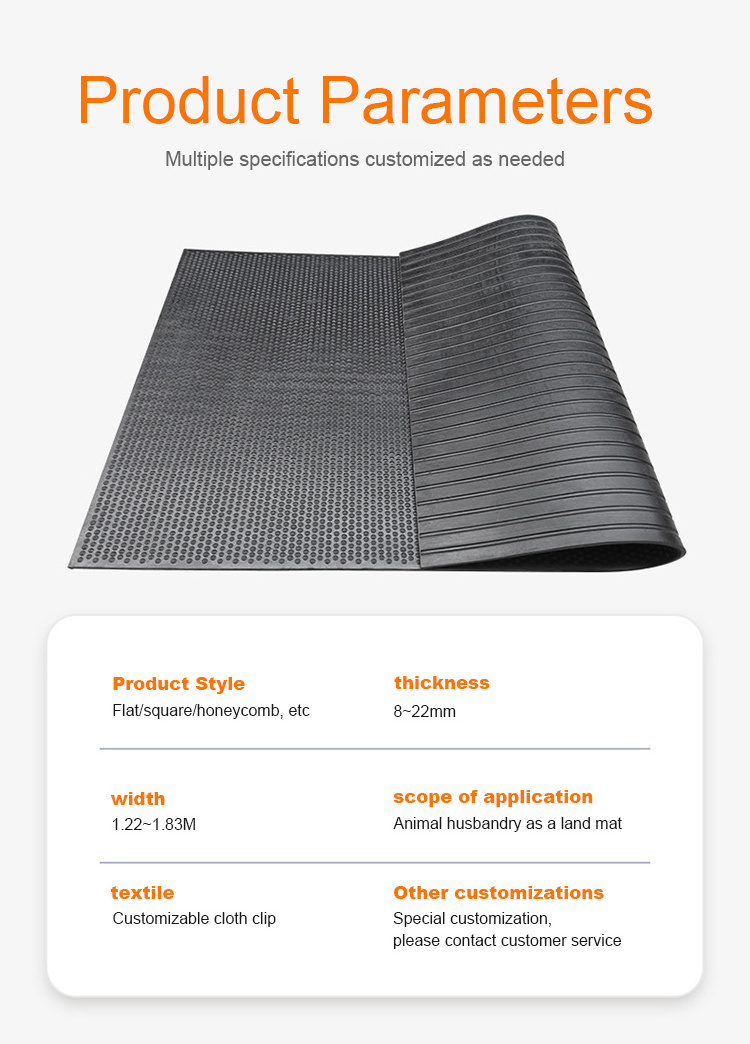 Product Parameters

Multiple specifications customized as needed

Product Style
Flat/square/honeycomb, etc

thickness
8~22mm

width
1.22~1.83M

scope of application
Animal husbandry as a land mat

textile
Customizable cloth clip

Other customizations
Special customization, please contact customer service